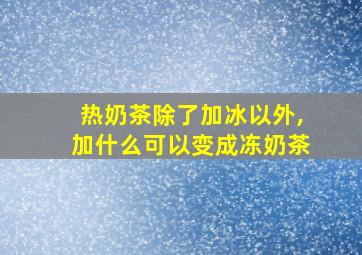 热奶茶除了加冰以外，
加什么可以变成冻奶茶